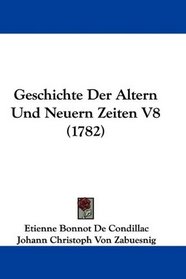 Geschichte Der Altern Und Neuern Zeiten V8 (1782)

Etienne Bonnot De Condillac
Johann Christoph Von Zabuesnig